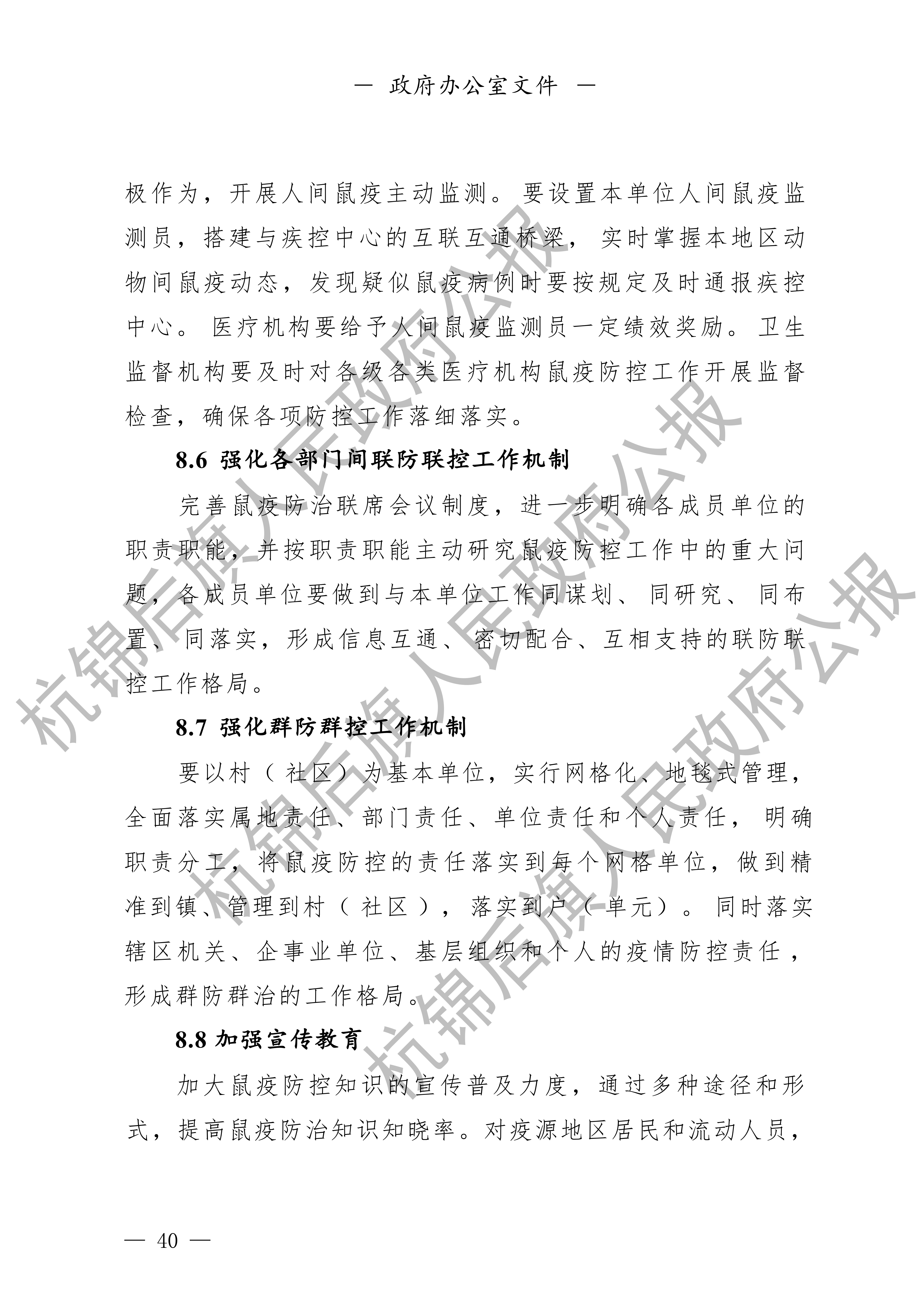 — 政府办公室文件 —

极作为，开展人间鼠疫主动监测。要设置本单位人间鼠疫监测员，搭建与疾控中心的互联互通桥梁，实时掌握本地区动物间鼠疫动态，发现疑似鼠疫病例时要按规定及时通报疾控中心。医疗机构要给予人间鼠疫监测员一定绩效奖励。卫生监督机构要及时对各级各类医疗机构鼠疫防控工作开展监督检查，确保各项防控工作落细落实。

8.6 强化各部门间联防联控工作机制

完善鼠疫防治联席会议制度，进一步明确各成员单位的职责职能，并按职责职能主动研究鼠疫防控工作中的重大问题，各成员单位要做到与本单位工作同谋划、同研究、同布置、同落实，形成信息互通、密切配合、互相支持的联防联控工作格局。

8.7 强化群防群控工作机制

要以村（社区）为基本单位，实行网格化、地毯式管理，全面落实属地责任、部门责任、单位责任和个人责任，明确职责分工，将鼠疫防控的责任落实到每个网格单位，做到精准到镇、管理到村（社区），落实到户（单元）。同时落实辖区机关、企事业单位、基层组织和个人的疫情防控责任，形成群防群治的工作格局。

8.8 加强宣传教育

加大鼠疫防控知识的宣传普及力度，通过多种途径和形式，提高鼠疫防治知识知晓率。对疫源地区居民和流动人员，

— 40 —

杭锦后旗人民政府公报
杭锦后旗人民政府公报
杭锦后旗人民政府公报